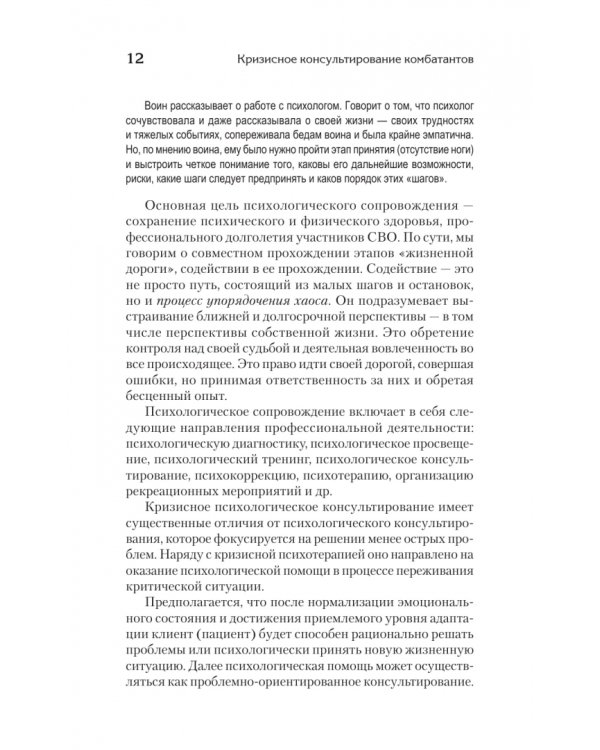 12 Кризисное консультирование комбатантов

Воин рассказывает о работе с психологом. Говорит о том, что психолог сочувствовала и даже рассказывала о своей жизни — своих трудностях и тяжелых событиях, сопереживала бедам воина и была крайне эмпатична. Но, по мнению воина, ему было нужно пройти этап принятия (отсутствие ноги) и выстроить четкое понимание того, каковы его дальнейшие возможности, риски, какие шаги следует предпринять и каков порядок этих «шагов».

Основная цель психологического сопровождения — сохранение психического и физического здоровья, профессионального долголетия участников СВО. По сути, мы говорим о совместном прохождении этапов «жизненной дороги», содействии в ее прохождении. Содействие — это не просто путь, состоящий из малых шагов и остановок, но и процесс упорядочения хаоса. Он подразумевает выстраивание ближней и долгосрочной перспективы — в том числе перспективы собственной жизни. Это обретение контроля над своей судьбой и деятельная вовлеченность во все происходящее. Это право идти своей дорогой, совершая ошибки, но принимая ответственность за них и обретая бесценный опыт.

Психологическое сопровождение включает в себя следующие направления профессиональной деятельности: психологическую диагностику, психологическое просвещение, психологический тренинг, психологическое консультирование, психокоррекцию, психотерапию, организацию рекреационных мероприятий и др.

Кризисное психологическое консультирование имеет существенные отличия от психологического консультирования, которое фокусируется на решении менее острых проблем. Наряду с кризисной психотерапией оно направлено на оказание психологической помощи в процессе переживания критической ситуации.

Предполагается, что после нормализации эмоционального состояния и достижения приемлемого уровня адаптации клиент (пациент) будет способен рационально решать проблемы или психологически принять новую жизненную ситуацию. Далее психологическая помощь может осуществляться как проблемно-ориентированное консультирование.